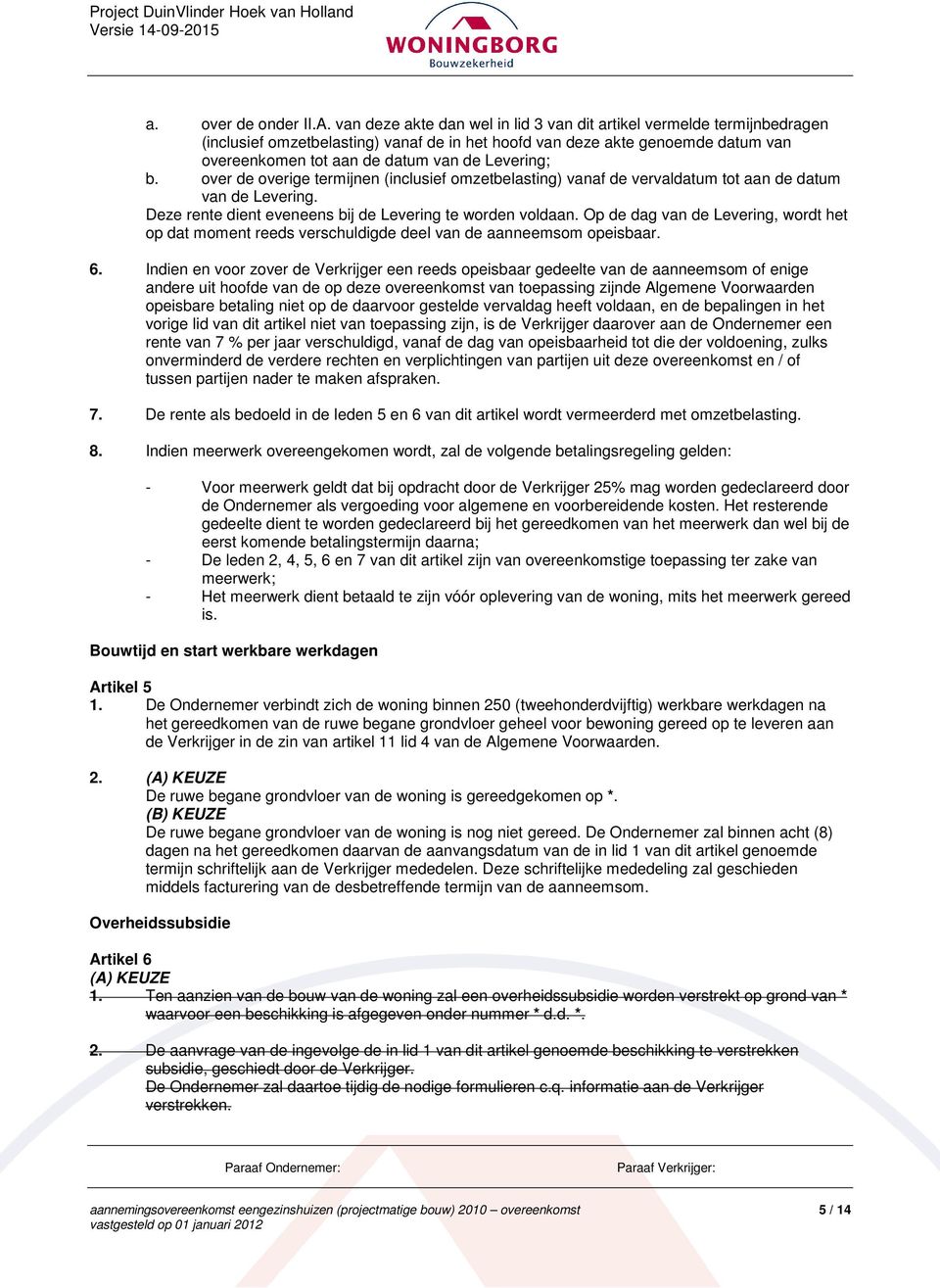 Project DuinVlinder Hoek van Holland
Versie 14-09-2015

WONINGBORG
Bouwzekerheid

a. over de onder II.A. van deze akte dan wel in lid 3 van dit artikel vermelde termijnbedragen (inclusief omzetbelasting) vanaf de in het hoofd van deze akte genoemde datum van overeenkomen tot aan de datum van de Levering;
b. over de overige termijnen (inclusief omzetbelasting) vanaf de vervaldatum tot aan de datum van de Levering.
Deze rente dient eveneens bij de Levering te worden voldaan. Op de dag van de Levering, wordt het op dat moment reeds verschuldigde deel van de aanneemsom opeisbaar.

6. Indien en voor zover de Verkrijger een reeds opeisbaar gedeelte van de aanneemsom of enige andere uit hoofde van de op deze overeenkomst van toepassing zijnde Algemene Voorwaarden opeisbare betaling niet op de daarvoor gestelde vervaldag heeft voldaan, en de bepalingen in het vorige lid van dit artikel niet van toepassing zijn, is de Verkrijger daarover aan de Ondernemer een rente van 7 % per jaar verschuldigd, vanaf de dag van opeisbaarheid tot die der voldoening, zulks onverminderd de verdere rechten en verplichtingen van partijen uit deze overeenkomst en / of tussen partijen nader te maken afspraken.

7. De rente als bedoeld in de leden 5 en 6 van dit artikel wordt vermeerderd met omzetbelasting.

8. Indien meerwerk overeengekomen wordt, zal de volgende betalingsregeling gelden:

- Voor meerwerk geldt dat bij opdracht door de Verkrijger 25% mag worden gedeclareerd door de Ondernemer als vergoeding voor algemene en voorbereidende kosten. Het resterende gedeelte dient te worden gedeclareerd bij het gereedkomen van het meerwerk dan wel bij de eerst komende betalingstermijn daarna;
- De leden 2, 4, 5, 6 en 7 van dit artikel zijn van overeenkomstige toepassing ter zake van meerwerk;
- Het meerwerk dient betaald te zijn vóór oplevering van de woning, mits het meerwerk gereed is.

Bouwtijd en start werkbare werkdagen

Artikel 5
1. De Ondernemer verbindt zich de woning binnen 250 (tweehonderdvijftig) werkbare werkdagen na het gereedkomen van de ruwe begane grondvloer geheel voor bewoning gereed op te leveren aan de Verkrijger in de zin van artikel 11 lid 4 van de Algemene Voorwaarden.

2. (A) KEUZE
De ruwe begane grondvloer van de woning is gereedgekomen op *.
(B) KEUZE
De ruwe begane grondvloer van de woning is nog niet gereed. De Ondernemer zal binnen acht (8) dagen na het gereedkomen daarvan de aanvangsdatum van de in lid 1 van dit artikel genoemde termijn schriftelijk aan de Verkrijger mededelen. Deze schriftelijke mededeling zal geschieden middels facturering van de desbetreffende termijn van de aanneemsom.

Overheidssubsidie

Artikel 6
(A) KEUZE
1. Ten aanzien van de bouw van de woning zal een overheidssubsidie worden verstrekt op grond van * waarvoor een beschikking is afgegeven onder nummer * d.d. *.

2. De aanvrage van de ingevolge de in lid 1 van dit artikel genoemde beschikking te verstrekken subsidie, geschiedt door de Verkrijger.
De Ondernemer zal daartoe tijdig de nodige formulieren c.q. informatie aan de Verkrijger verstrekken.

Paraaf Ondernemer: Paraaf Verkrijger:

aannemingsovereenkomst eengezinshuizen (projectmatige bouw) 2010 – overeenkomst vastgesteld op 01 januari 2012 5 / 14